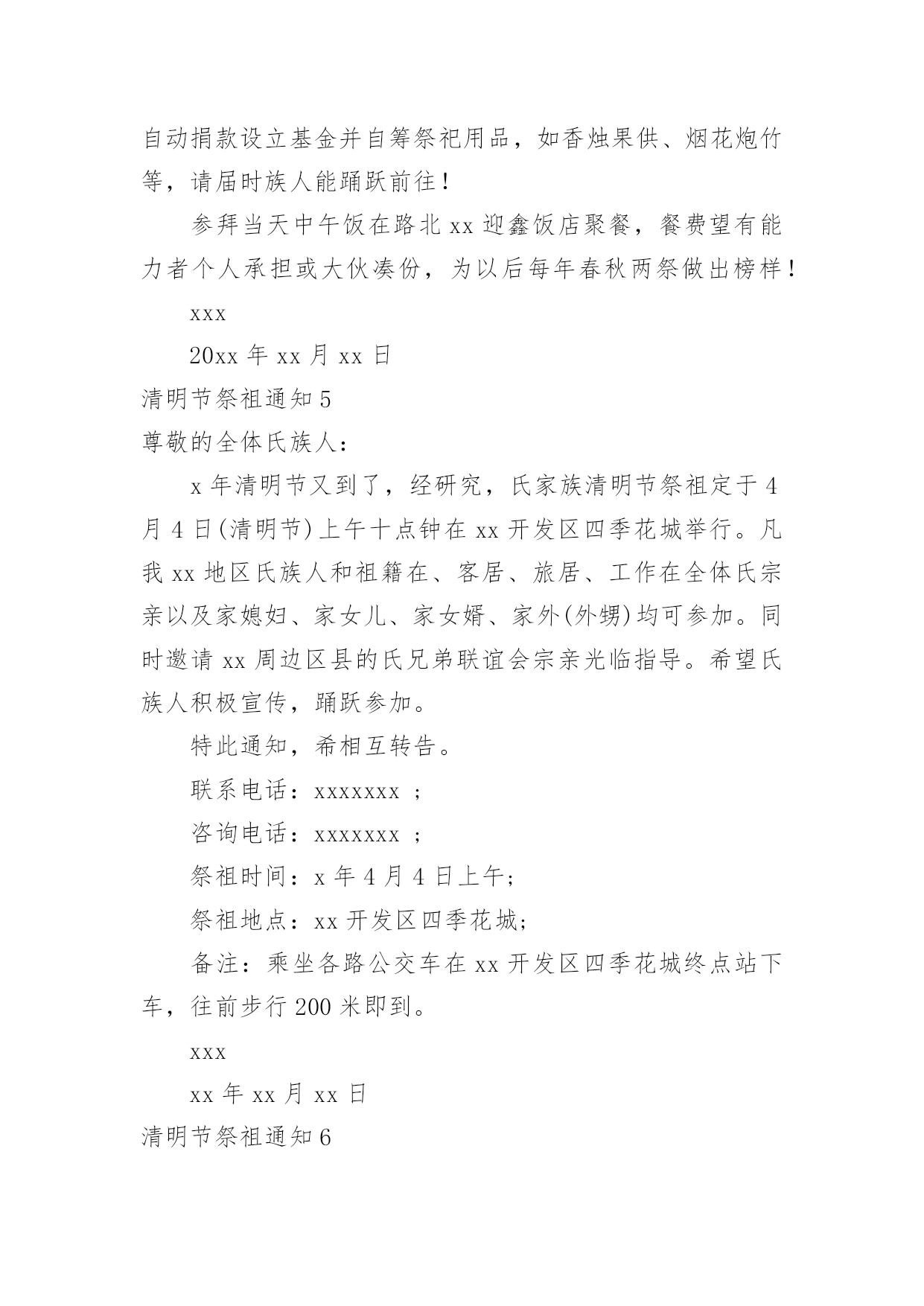 自动捐款设立基金并自筹祭祀用品，如香烛果供、烟花炮竹等，请届时族人能踊跃前往！

参拜当天中午饭在路北 xx 迎鑫饭店聚餐，餐费望有能力者个人承担或大伙凑份，为以后每年春秋两祭做出榜样！

xxx

20xx 年 xx 月 xx 日

清明节祭祖通知 5

尊敬的全体氏族人：

x 年清明节又到了，经研究，氏家族清明节祭祖定于 4 月 4 日(清明节)上午十点钟在 xx 开发区四季花城举行。凡我 xx 地区氏族人和祖籍在、客居、旅居、工作在全体氏宗亲以及家媳妇、家女儿、家女婿、家外(外甥)均可参加。同时邀请 xx 周边区县的氏兄弟联谊会宗亲光临指导。希望氏族人积极宣传，踊跃参加。

特此通知，希相互转告。

联系电话：xxxxxxx ；

咨询电话：xxxxxxx ；

祭祖时间：x 年 4 月 4 日上午;

祭祖地点：xx 开发区四季花城;

备注：乘坐各路公交车在 xx 开发区四季花城终点站下车，往前步行 200 米即到。

xxx

xx 年 xx 月 xx 日

清明节祭祖通知 6